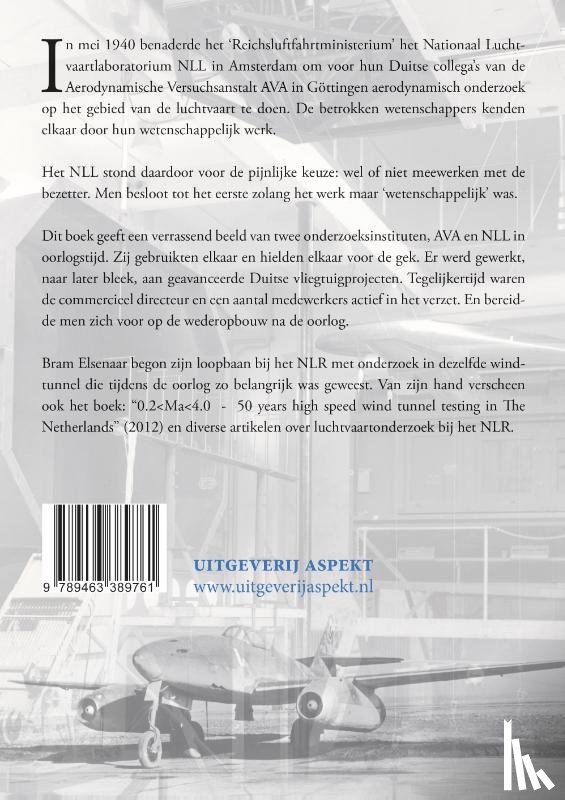 In mei 1940 benaderde het 'Reichsluftfahrtministerium' het Nationaal Luchtvaartlaboratorium NLL in Amsterdam om voor hun Duitse collega's van de Aerodynamische Versuchsanstalt AVA in Göttingen aerodynamisch onderzoek op het gebied van de luchtvaart te doen. De betrokken wetenschappers kenden elkaar door hun wetenschappelijk werk.

Het NLL stond daardoor voor de pijnlijke keuze: wel of niet meewerken met de bezetter. Men besloot tot het eerste zolang het werk maar 'wetenschappelijk' was.

Dit boek geeft een verrassend beeld van twee onderzoeksinstituten, AVA en NLL in oorlogstijd. Zij gebruikten elkaar en hielden elkaar voor de gek. Er werd gewerkt, naar later bleek, aan geavanceerde Duitse vliegtuigprojecten. Tegelijkertijd waren de commercieel directeur en een aantal medewerkers actief in het verzet. En bereidde men zich voor op de wederopbouw na de oorlog.

Bram Elsenaar begon zijn loopbaan bij het NLR met onderzoek in dezelfde windtunnel die tijdens de oorlog zo belangrijk was geweest. Van zijn hand verscheen ook het boek: "0.2<Ma<4.0 - 50 years high speed wind tunnel testing in The Netherlands" (2012) en diverse artikelen over luchtvaartonderzoek bij het NLR.

9 789463 389761

UITGEVERIJ ASPEKT
www.uitgeverijaspekt.nl